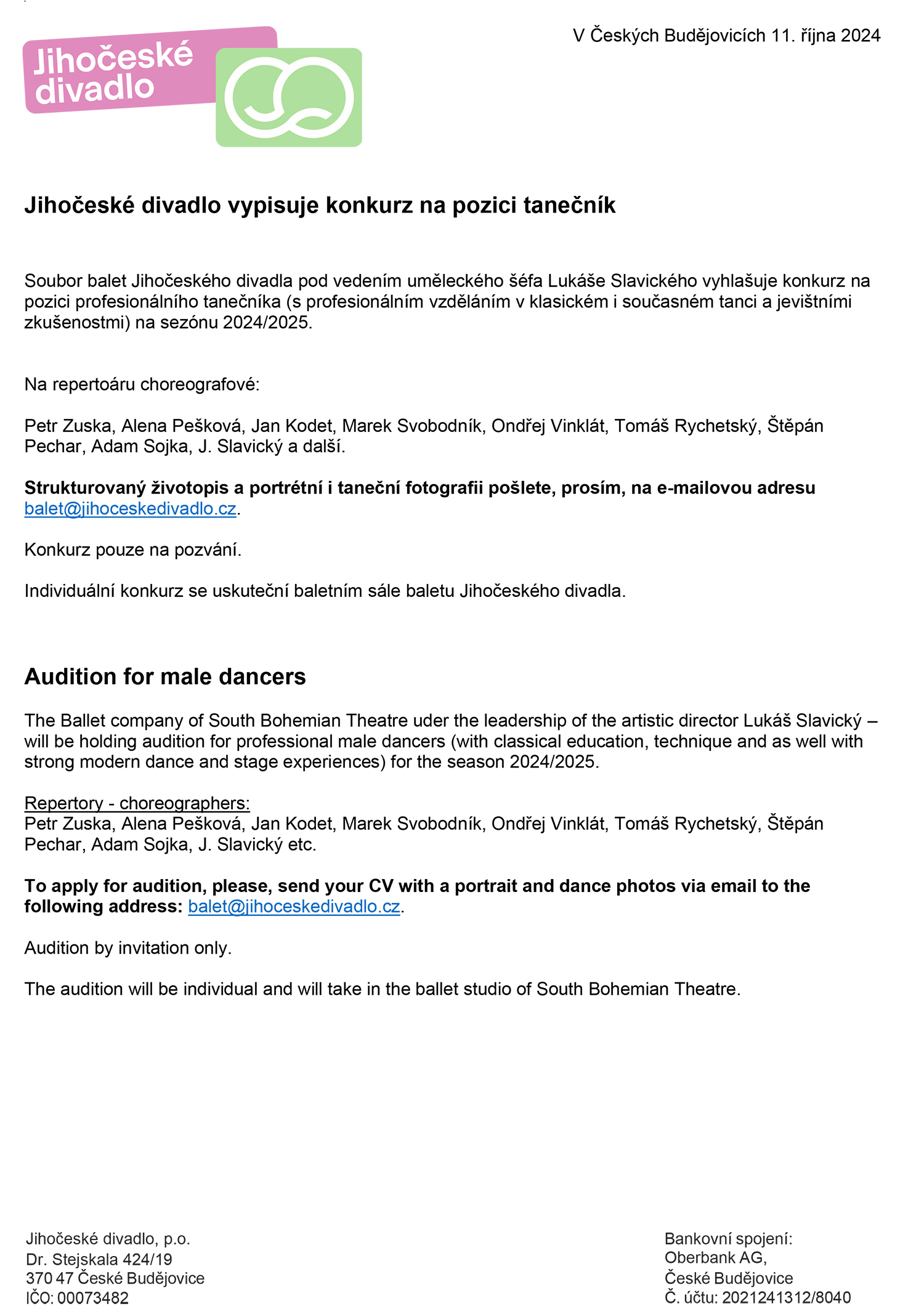 Jihočeské divadlo

V Českých Budějovicích 11. října 2024

Jihočeské divadlo vypisuje konkurz na pozici tanečník

Soubor balet Jihočeského divadla pod vedením uměleckého šéfa Lukáše Slavického vyhlašuje konkurz na pozici profesionálního tanečníka (s profesionálním vzděláním v klasickém i současném tanci a jevištními zkušenostmi) na sezónu 2024/2025.

Na repertoáru choreografové:

Petr Zuska, Alena Pešková, Jan Kodet, Marek Svobodník, Ondřej Vinklát, Tomáš Rychetský, Štěpán Pechar, Adam Sojka, J. Slavický a další.

Strukturovaný životopis a portrétní i taneční fotografii pošlete, prosím, na e-mailovou adresu balet@jihoceskedivadlo.cz.

Konkurz pouze na pozvání.

Individuální konkurz se uskuteční baletním sále baletu Jihočeského divadla.

Audition for male dancers

The Ballet company of South Bohemian Theatre uder the leadership of the artistic director Lukáš Slavický – will be holding audition for professional male dancers (with classical education, technique and as well with strong modern dance and stage experiences) for the season 2024/2025.

Repertory - choreographers:
Petr Zuska, Alena Pešková, Jan Kodet, Marek Svobodník, Ondřej Vinklát, Tomáš Rychetský, Štěpán Pechar, Adam Sojka, J. Slavický etc.

To apply for audition, please, send your CV with a portrait and dance photos via email to the following address: balet@jihoceskedivadlo.cz.

Audition by invitation only.

The audition will be individual and will take in the ballet studio of South Bohemian Theatre.

Jihočeské divadlo, p.o.
Dr. Stejskala 424/19
370 47 České Budějovice
IČO: 00073482

Bankovní spojení:
Oberbank AG,
České Budějovice
Č. účtu: 2021241312/8040